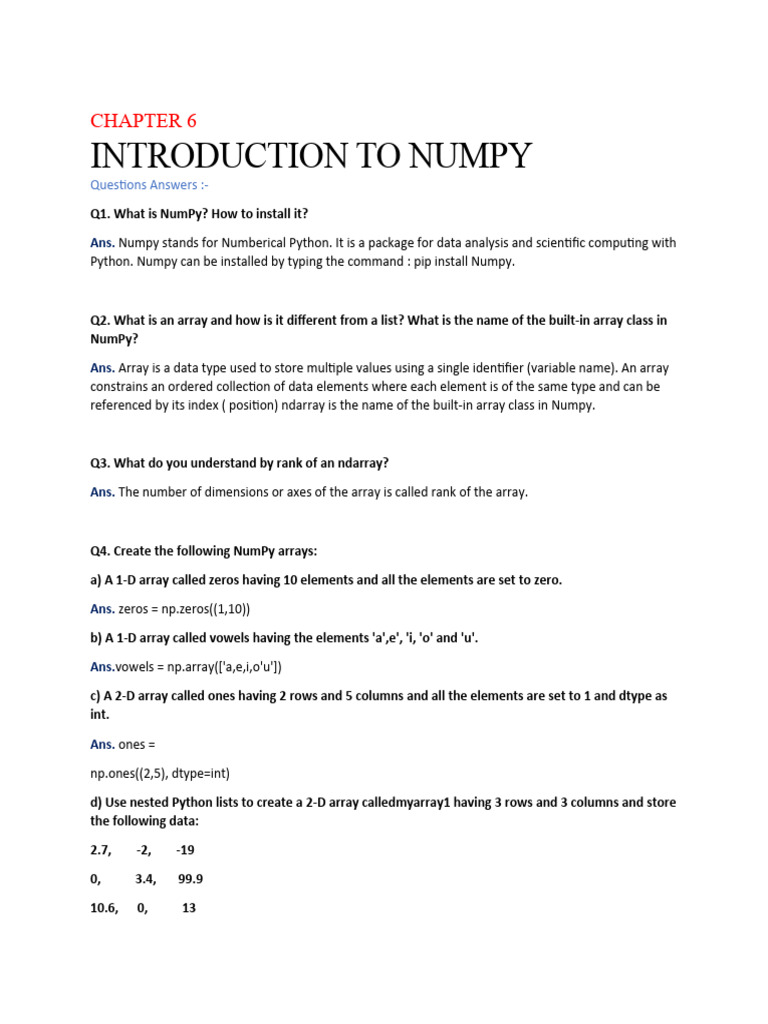 CHAPTER 6

INTRODUCTION TO NUMPY

Questions Answers :-

Q1. What is NumPy? How to install it?

Ans. Numpy stands for Numberical Python. It is a package for data analysis and scientific computing with Python. Numpy can be installed by typing the command : pip install Numpy.

Q2. What is an array and how is it different from a list? What is the name of the built-in array class in NumPy?

Ans. Array is a data type used to store multiple values using a single identifier (variable name). An array constrains an ordered collection of data elements where each element is of the same type and can be referenced by its index ( position) ndarray is the name of the built-in array class in Numpy.

Q3. What do you understand by rank of an ndarray?

Ans. The number of dimensions or axes of the array is called rank of the array.

Q4. Create the following NumPy arrays:

a) A 1-D array called zeros having 10 elements and all the elements are set to zero.

Ans. zeros = np.zeros((1,10))

b) A 1-D array called vowels having the elements 'a',e', 'i, 'o' and 'u'.

Ans.vowels = np.array(['a,e,i,o'u'])

c) A 2-D array called ones having 2 rows and 5 columns and all the elements are set to 1 and dtype as int.

Ans. ones =

np.ones((2,5), dtype=int)

d) Use nested Python lists to create a 2-D array calledmyarray1 having 3 rows and 3 columns and store the following data:

2.7, -2, -19

0, 3.4, 99.9

10.6, 0, 13